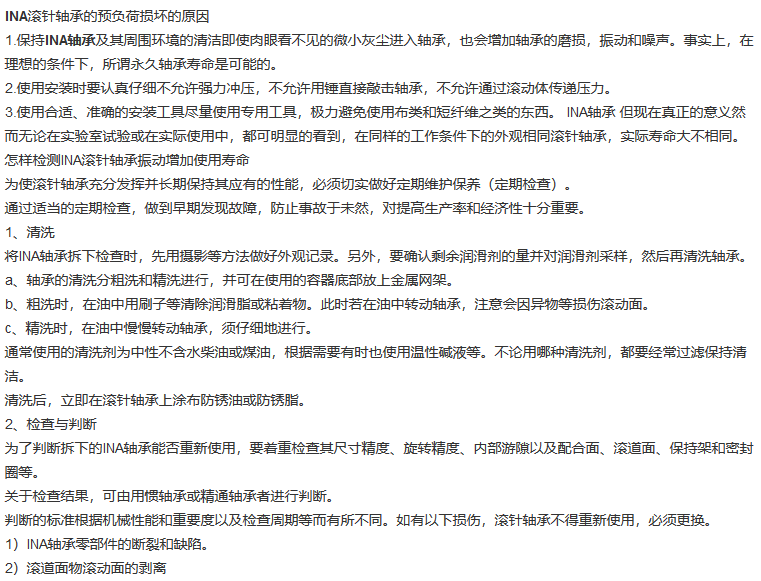 INA滚针轴承的预负荷损坏的原因

1.保持INA轴承及其周围环境的清洁即使肉眼看不见的微小灰尘进入轴承，也会增加轴承的磨损，振动和噪声。事实上，在理想的条件下，所谓永久轴承寿命是可能的。

2.使用安装时要认真仔细不允许强力冲压，不允许用锤直接敲击轴承，不允许通过滚动体传递压力。

3.使用合适、准确的安装工具尽量使用专用工具，极力避免使用布类和短纤维之类的东西。 INA轴承 但现在真正的意义然而无论在实验室试验或在实际使用中，都可明显的看到，在同样的工作条件下的外观相同滚针轴承，实际寿命大不相同。

怎样检测INA滚针轴承振动增加使用寿命

为使滚针轴承充分发挥并长期保持其应有的性能，必须切实做好定期维护保养（定期检查）。

通过适当的定期检查，做到早期发现故障，防止事故于未然，对提高生产率和经济性十分重要。

1、清洗

将INA轴承拆下检查时，先用摄影等方法做好外观记录。另外，要确认剩余润滑剂的量并对润滑剂采样，然后再清洗轴承。

a、轴承的清洗分粗洗和精洗进行，并可在使用的容器底部放上金属网架。

b、粗洗时，在油中用刷子等清除润滑脂或粘着物。此时若在油中转动轴承，注意会因异物等损伤滚动面。

c、精洗时，在油中慢慢转动轴承，须仔细地进行。

通常使用的清洗剂为中性不含水柴油或煤油，根据需要有时也使用温性碱液等。不论用哪种清洗剂，都要经常过滤保持清洁。

清洗后，立即在滚针轴承上涂布防锈油或防锈脂。

2、检查与判断

为了判断拆下的INA轴承能否重新使用，要着重检查其尺寸精度、旋转精度、内部游隙以及配合面、滚道面、保持架和密封圈等。

关于检查结果，可由用惯轴承或精通轴承者进行判断。

判断的标准根据机械性能和重要度以及检查周期等而有所不同。如有以下损伤，滚针轴承不得重新使用，必须更换。

1）INA轴承零部件的断裂和缺陷。

2）滚道面物滚动面的剥离